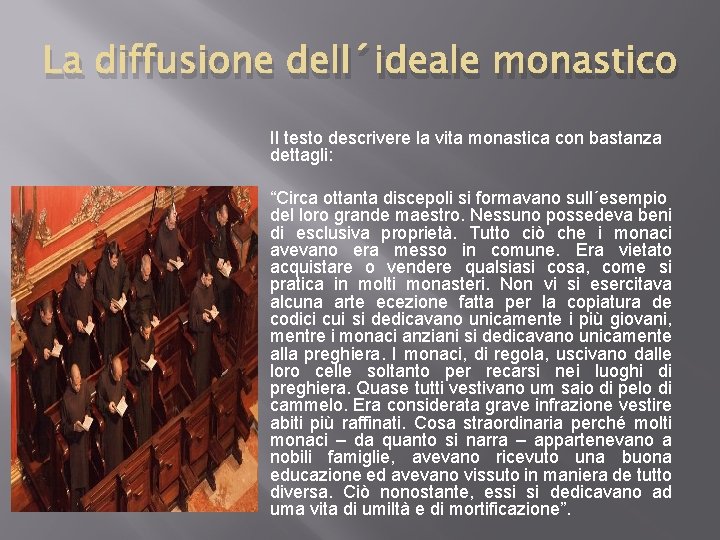 La diffusione dell´ideale monastico

Il testo descrivere la vita monastica con bastanza dettagli:

“Circa ottanta discepoli si formavano sull´esempio del loro grande maestro. Nessuno possedeva beni di esclusiva proprietà. Tutto ciò che i monaci avevano era messo in comune. Era vietato acquistare o vendere qualsiasi cosa, come si pratica in molti monasteri. Non vi si esercitava alcuna arte ecezione fatta per la copiatura de codici cui si dedicavano unicamente i più giovani, mentre i monaci anziani si dedicavano unicamente alla preghiera. I monaci, di regola, uscivano dalle loro celle soltanto per recarsi nei luoghi di preghiera. Quase tutti vestivano um saio di pelo di cammelo. Era considerata grave infrazione vestire abiti più raffinati. Cosa straordinaria perché molti monaci – da quanto si narra – appartenevano a nobili famiglie, avevano ricevuto una buona educazione ed avevano vissuto in maniera de tutto diversa. Ciò nonostante, essi si dedicavano ad uma vita di umiltà e di mortificazione”.